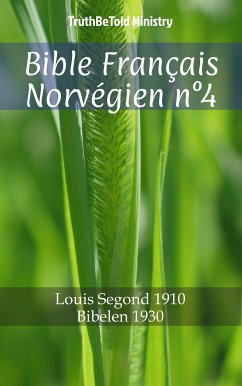 TruthBeTold Ministry

Bible Français Norvégien n°4

Louis Segond 1910
Bibelen 1930